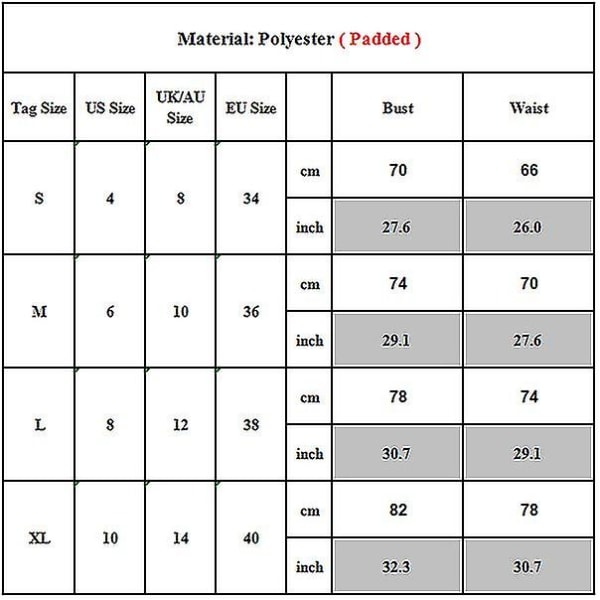 Material: Polyester ( Padded )

| Tag Size | US Size | UK/AU Size | EU Size | | Bust | Waist |
|---|---|---|---|---|---|---|
| S | 4 | 8 | 34 | cm | 70 | 66 |
| | | | | inch | 27.6 | 26.0 |
| M | 6 | 10 | 36 | cm | 74 | 70 |
| | | | | inch | 29.1 | 27.6 |
| L | 8 | 12 | 38 | cm | 78 | 74 |
| | | | | inch | 30.7 | 29.1 |
| XL | 10 | 14 | 40 | cm | 82 | 78 |
| | | | | inch | 32.3 | 30.7 |